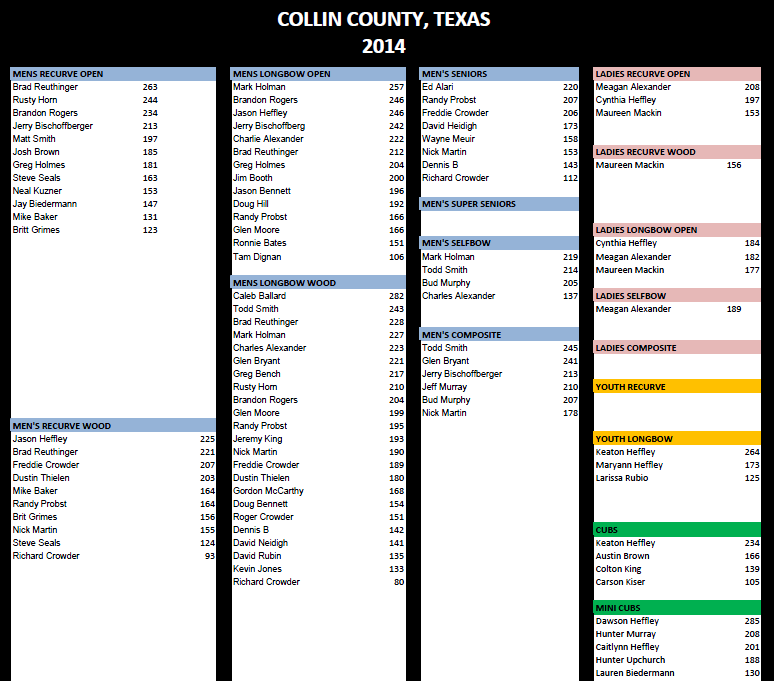 COLLIN COUNTY, TEXAS
2014

| MENS RECURVE OPEN | |
|---|---|
| Brad Reuthinger | 263 |
| Rusty Horn | 244 |
| Brandon Rogers | 234 |
| Jerry Bischoffberger | 213 |
| Matt Smith | 197 |
| Josh Brown | 185 |
| Greg Holmes | 181 |
| Steve Seals | 163 |
| Neal Kuzner | 153 |
| Jay Biedermann | 147 |
| Mike Baker | 131 |
| Britt Grimes | 123 |

| MEN'S RECURVE WOOD | |
|---|---|
| Jason Heffley | 225 |
| Brad Reuthinger | 221 |
| Freddie Crowder | 207 |
| Dustin Thielen | 203 |
| Mike Baker | 164 |
| Randy Probst | 164 |
| Brit Grimes | 156 |
| Nick Martin | 155 |
| Steve Seals | 124 |
| Richard Crowder | 93 |

| MENS LONGBOW OPEN | |
|---|---|
| Mark Holman | 257 |
| Brandon Rogers | 246 |
| Jason Heffley | 246 |
| Jerry Bischoffberg | 242 |
| Charlie Alexander | 222 |
| Brad Reuthinger | 212 |
| Greg Holmes | 204 |
| Jim Booth | 200 |
| Jason Bennett | 196 |
| Doug Hill | 192 |
| Randy Probst | 166 |
| Glen Moore | 166 |
| Ronnie Bates | 151 |
| Tam Dignan | 106 |

| MENS LONGBOW WOOD | |
|---|---|
| Caleb Ballard | 282 |
| Todd Smith | 243 |
| Brad Reuthinger | 228 |
| Mark Holman | 227 |
| Charles Alexander | 223 |
| Glen Bryant | 221 |
| Greg Bench | 217 |
| Rusty Horn | 210 |
| Brandon Rogers | 204 |
| Glen Moore | 199 |
| Randy Probst | 195 |
| Jeremy King | 193 |
| Nick Martin | 190 |
| Freddie Crowder | 189 |
| Dustin Thielen | 180 |
| Gordon McCarthy | 168 |
| Doug Bennett | 154 |
| Roger Crowder | 151 |
| Dennis B | 142 |
| David Neidigh | 141 |
| David Rubin | 135 |
| Kevin Jones | 133 |
| Richard Crowder | 80 |

| MEN'S SENIORS | |
|---|---|
| Ed Alari | 220 |
| Randy Probst | 207 |
| Freddie Crowder | 206 |
| David Heidigh | 173 |
| Wayne Meuir | 158 |
| Nick Martin | 153 |
| Dennis B | 143 |
| Richard Crowder | 112 |

MEN'S SUPER SENIORS

| MEN'S SELFBOW | |
|---|---|
| Mark Holman | 219 |
| Todd Smith | 214 |
| Bud Murphy | 205 |
| Charles Alexander | 137 |

| MEN'S COMPOSITE | |
|---|---|
| Todd Smith | 245 |
| Glen Bryant | 241 |
| Jerry Bischoffberger | 213 |
| Jeff Murray | 210 |
| Bud Murphy | 207 |
| Nick Martin | 178 |

| LADIES RECURVE OPEN | |
|---|---|
| Meagan Alexander | 208 |
| Cynthia Heffley | 197 |
| Maureen Mackin | 153 |

| LADIES RECURVE WOOD | |
|---|---|
| Maureen Mackin | 156 |

| LADIES LONGBOW OPEN | |
|---|---|
| Cynthia Heffley | 184 |
| Meagan Alexander | 182 |
| Maureen Mackin | 177 |

| LADIES SELFBOW | |
|---|---|
| Meagan Alexander | 189 |

LADIES COMPOSITE

YOUTH RECURVE

| YOUTH LONGBOW | |
|---|---|
| Keaton Heffley | 264 |
| Maryann Heffley | 173 |
| Larissa Rubio | 125 |

| CUBS | |
|---|---|
| Keaton Heffley | 234 |
| Austin Brown | 166 |
| Colton King | 139 |
| Carson Kiser | 105 |

| MINI CUBS | |
|---|---|
| Dawson Heffley | 285 |
| Hunter Murray | 208 |
| Caitlynn Heffley | 201 |
| Hunter Upchurch | 188 |
| Lauren Biedermann | 130 |